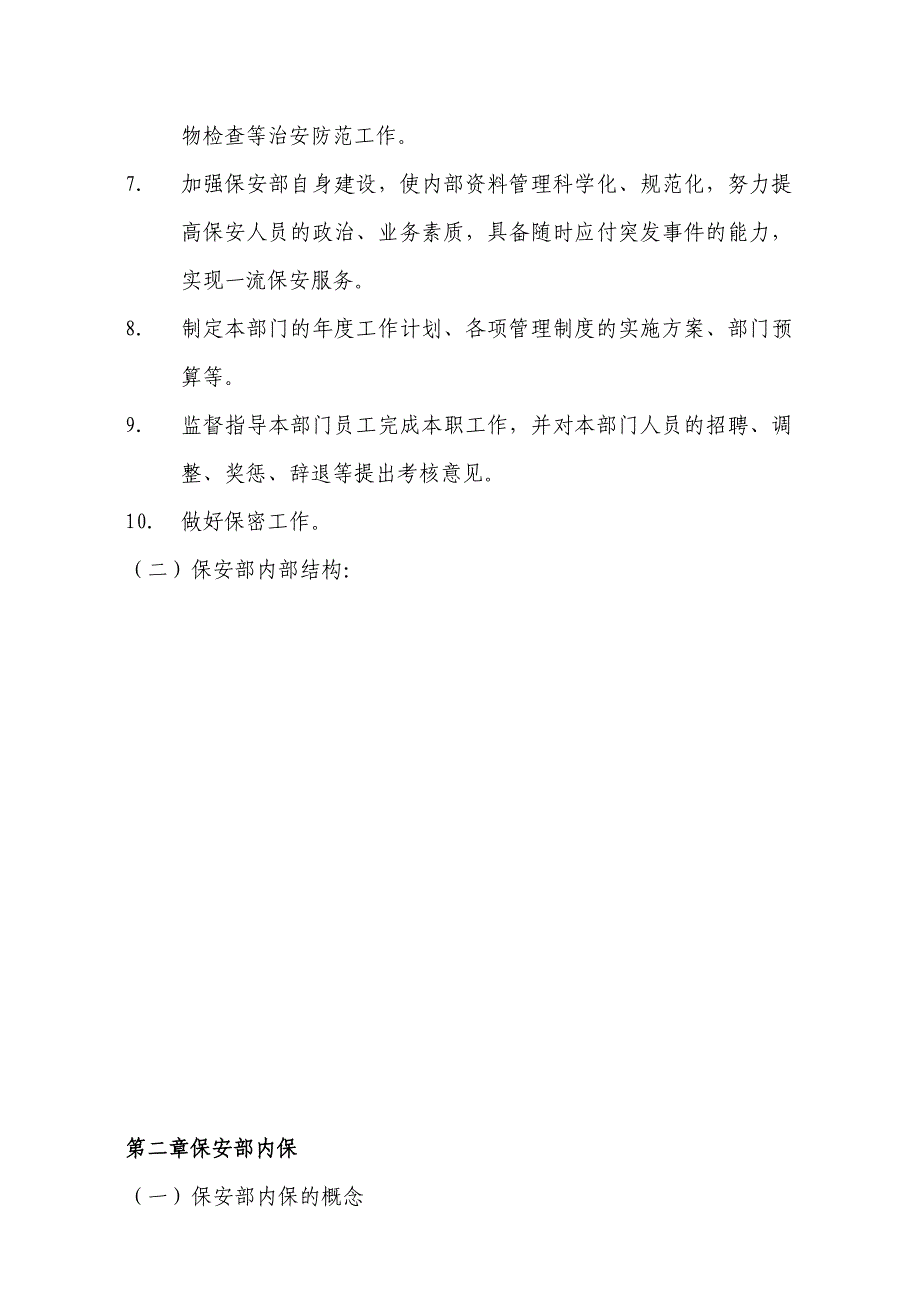 物检查等治安防范工作。

7. 加强保安部自身建设，使内部资料管理科学化、规范化，努力提高保安人员的政治、业务素质，具备随时应付突发事件的能力，实现一流保安服务。

8. 制定本部门的年度工作计划、各项管理制度的实施方案、部门预算等。

9. 监督指导本部门员工完成本职工作，并对本部门人员的招聘、调整、奖惩、辞退等提出考核意见。

10. 做好保密工作。

（二）保安部内部结构:

第二章保安部内保

（一）保安部内保的概念